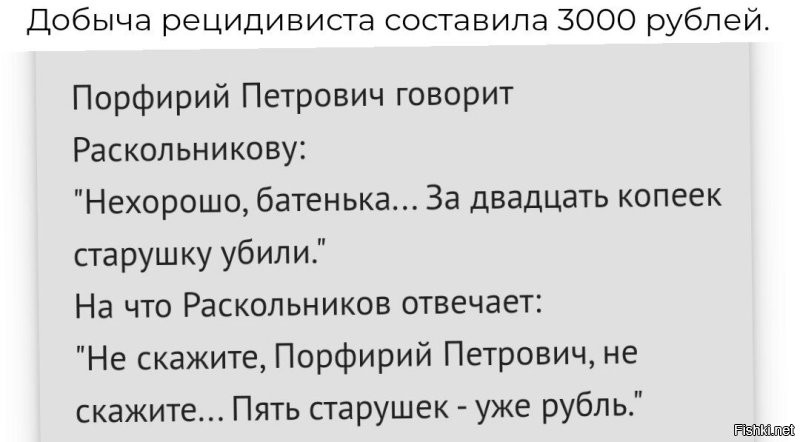 Добыча рецидивиста составила 3000 рублей.

Порфирий Петрович говорит Раскольникову:
"Нехорошо, батенька... За двадцать копеек старушку убили."
На что Раскольников отвечает:
"Не скажите, Порфирий Петрович, не скажите... Пять старушек - уже рубль."

Fishki.net